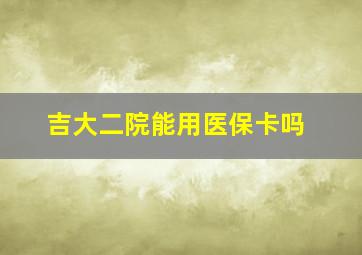 吉大二院能用医保卡吗